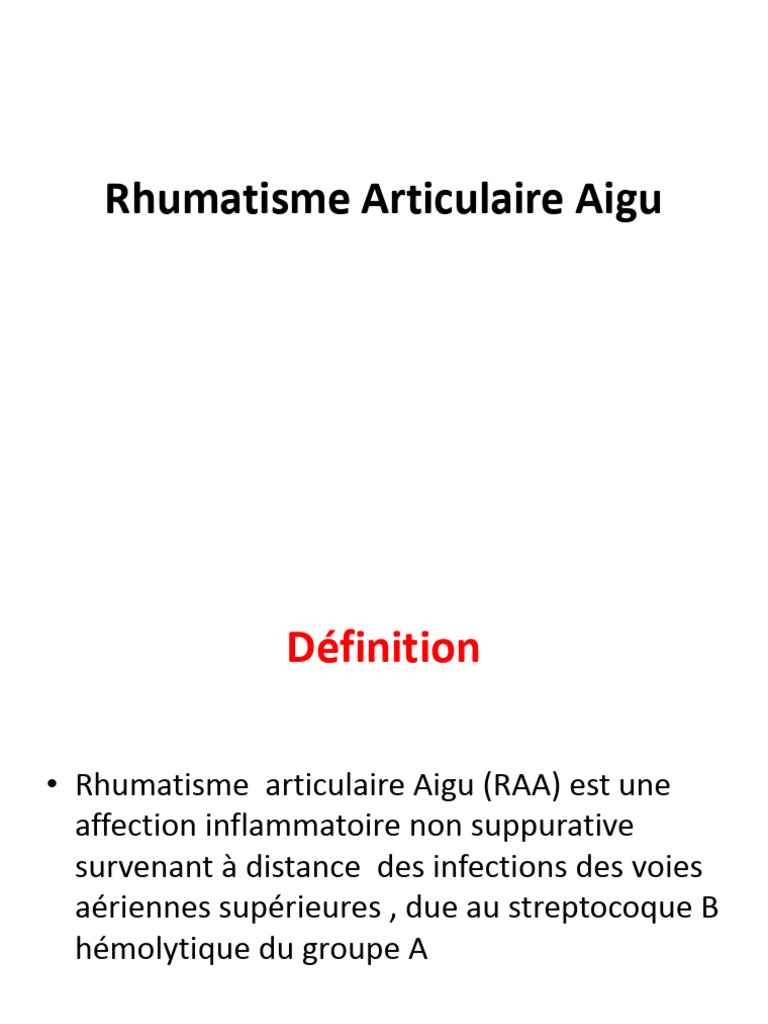 Rhumatisme Articulaire Aigu

Définition

• Rhumatisme articulaire Aigu (RAA) est une affection inflammatoire non suppurative survenant à distance des infections des voies aériennes supérieures , due au streptocoque B hémolytique du groupe A